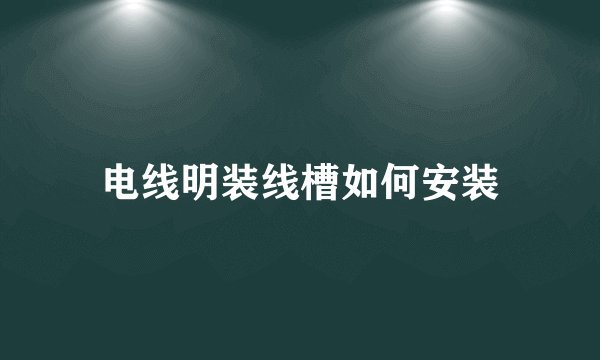 电线明装线槽如何安装